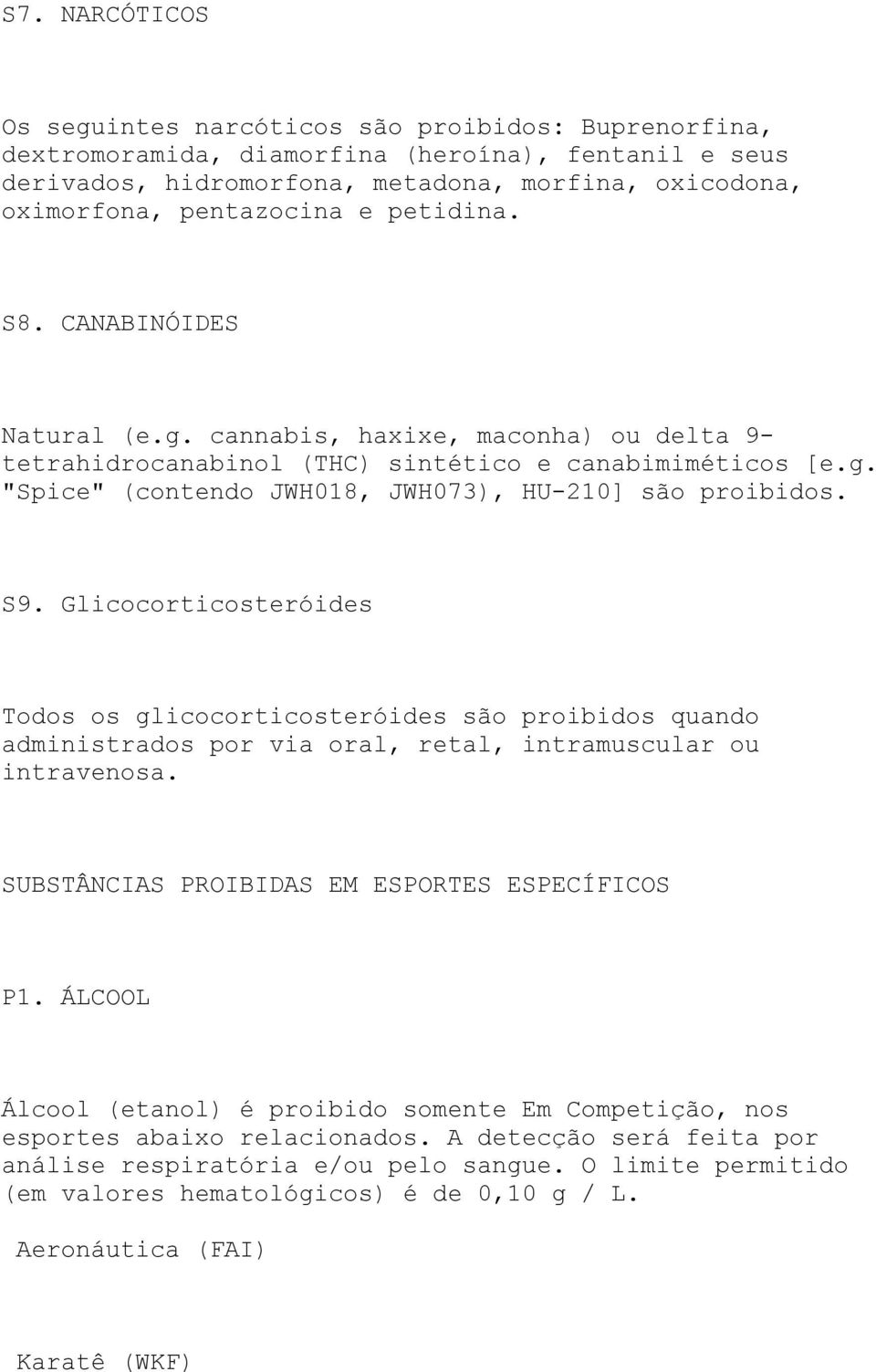 S7. NARCÓTICOS

Os seguintes narcóticos são proibidos: Buprenorfina, dextromoramida, diamorfina (heroína), fentanil e seus derivados, hidromorfona, metadona, morfina, oxicodona, oximorfona, pentazocina e petidina.

S8. CANABINÓIDES

Natural (e.g. cannabis, haxixe, maconha) ou delta 9-tetrahidrocanabinol (THC) sintético e canabimiméticos [e.g. "Spice" (contendo JWH018, JWH073), HU-210] são proibidos.

S9. Glicocorticosteróides

Todos os glicocorticosteróides são proibidos quando administrados por via oral, retal, intramuscular ou intravenosa.

SUBSTÂNCIAS PROIBIDAS EM ESPORTES ESPECÍFICOS

P1. ÁLCOOL

Álcool (etanol) é proibido somente Em Competição, nos esportes abaixo relacionados. A detecção será feita por análise respiratória e/ou pelo sangue. O limite permitido (em valores hematológicos) é de 0,10 g / L.

Aeronáutica (FAI)

Karatê (WKF)